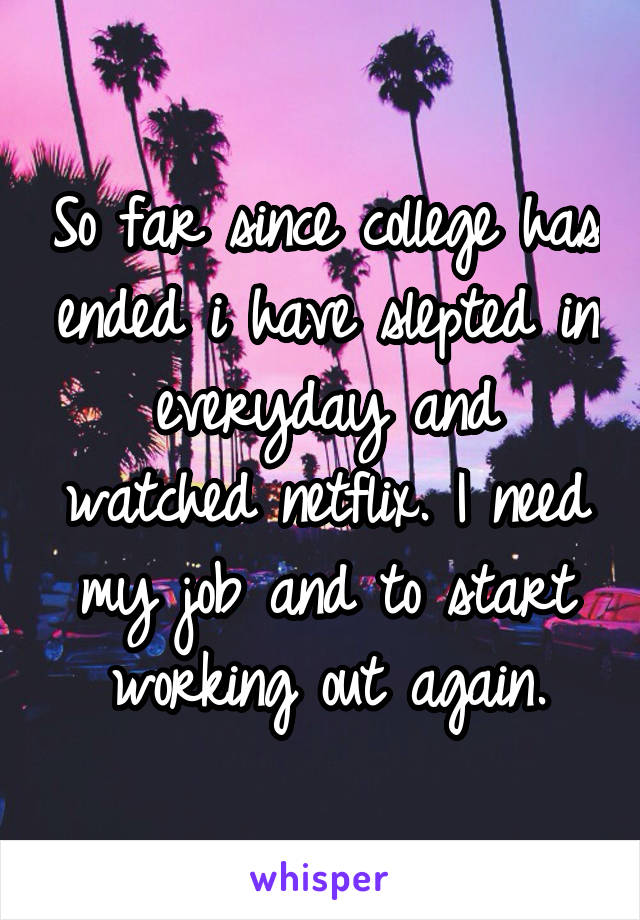 So far since college has ended i have slepted in everyday and watched netflix. I need my job and to start working out again.

whisper